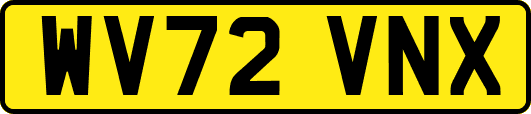 WV72 VNX